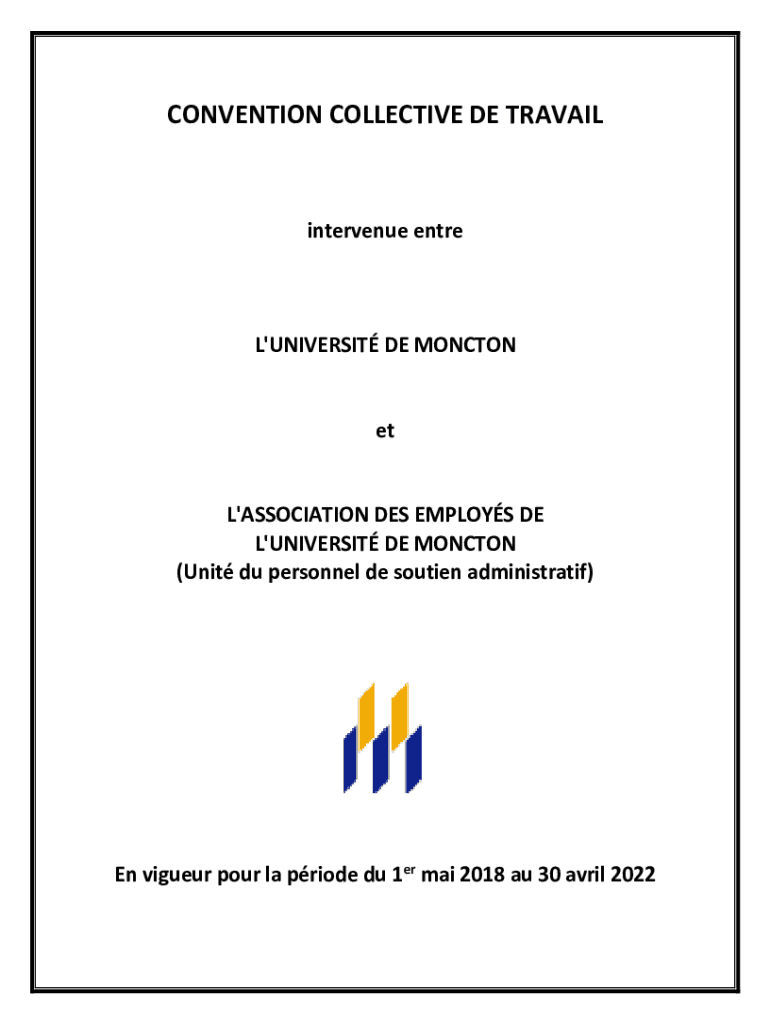 CONVENTION COLLECTIVE DE TRAVAIL

intervenue entre

L'UNIVERSITÉ DE MONCTON

et

L'ASSOCIATION DES EMPLOYÉS DE L'UNIVERSITÉ DE MONCTON (Unité du personnel de soutien administratif)

En vigueur pour la période du 1$^{er}$ mai 2018 au 30 avril 2022